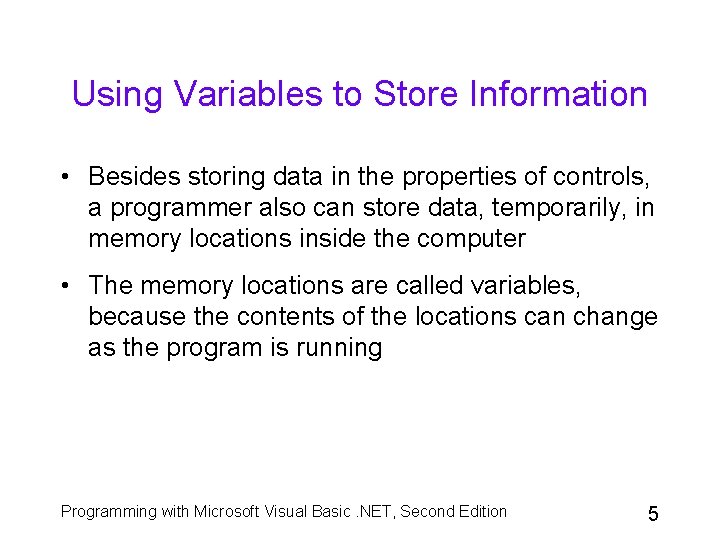 Using Variables to Store Information

• Besides storing data in the properties of controls, a programmer also can store data, temporarily, in memory locations inside the computer

• The memory locations are called variables, because the contents of the locations can change as the program is running

Programming with Microsoft Visual Basic .NET, Second Edition

5